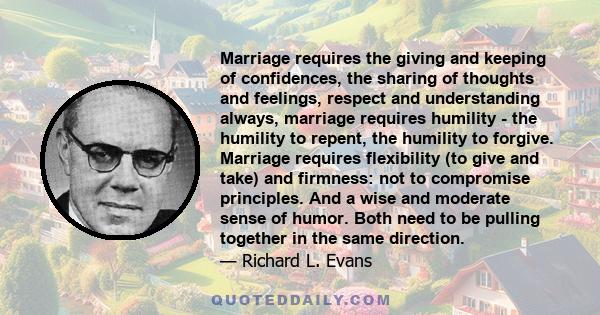 Marriage requires the giving and keeping of confidences, the sharing of thoughts and feelings, respect and understanding always, marriage requires humility - the humility to repent, the humility to forgive. Marriage requires flexibility (to give and take) and firmness: not to compromise principles. And a wise and moderate sense of humor. Both need to be pulling together in the same direction.
— Richard L. Evans

QUOTEDDAILY.COM